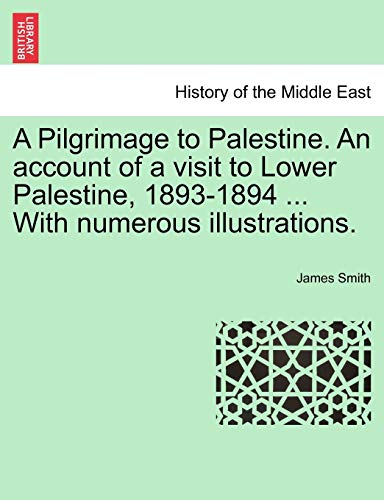 BRITISH LIBRARY

History of the Middle East

A Pilgrimage to Palestine. An account of a visit to Lower Palestine, 1893-1894 ... With numerous illustrations.

James Smith